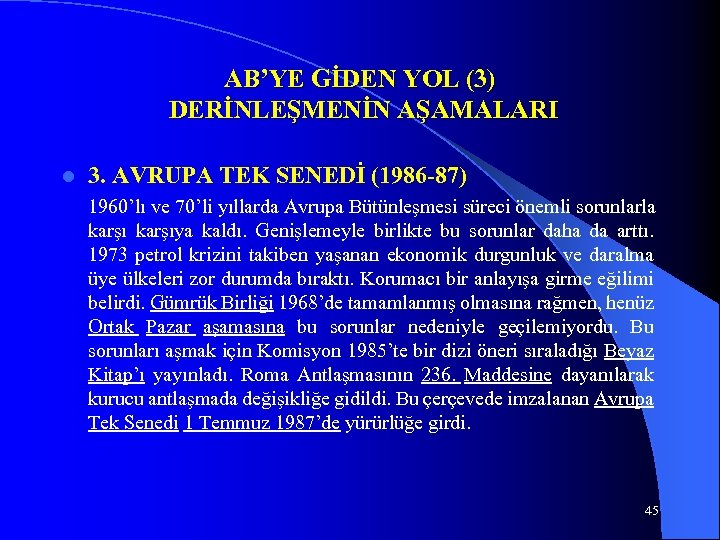 AB'YE GİDEN YOL (3)
DERİNLEŞMENİN AŞAMALARI

• 3. AVRUPA TEK SENEDİ (1986-87)

1960'lı ve 70'li yıllarda Avrupa Bütünleşmesi süreci önemli sorunlarla karşı karşıya kaldı. Genişlemeyle birlikte bu sorunlar daha da arttı. 1973 petrol krizini takiben yaşanan ekonomik durgunluk ve daralma üye ülkeleri zor durumda bıraktı. Korumacı bir anlayışa girme eğilimi belirdi. Gümrük Birliği 1968'de tamamlanmış olmasına rağmen, henüz Ortak Pazar aşamasına bu sorunlar nedeniyle geçilemiyordu. Bu sorunları aşmak için Komisyon 1985'te bir dizi öneri sıraladığı Beyaz Kitap'ı yayınladı. Roma Antlaşmasının 236. Maddesine dayanılarak kurucu antlaşmada değişikliğe gidildi. Bu çerçevede imzalanan Avrupa Tek Senedi 1 Temmuz 1987'de yürürlüğe girdi.

45